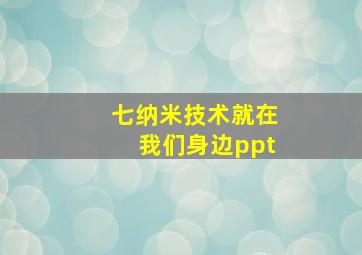 七纳米技术就在我们身边ppt